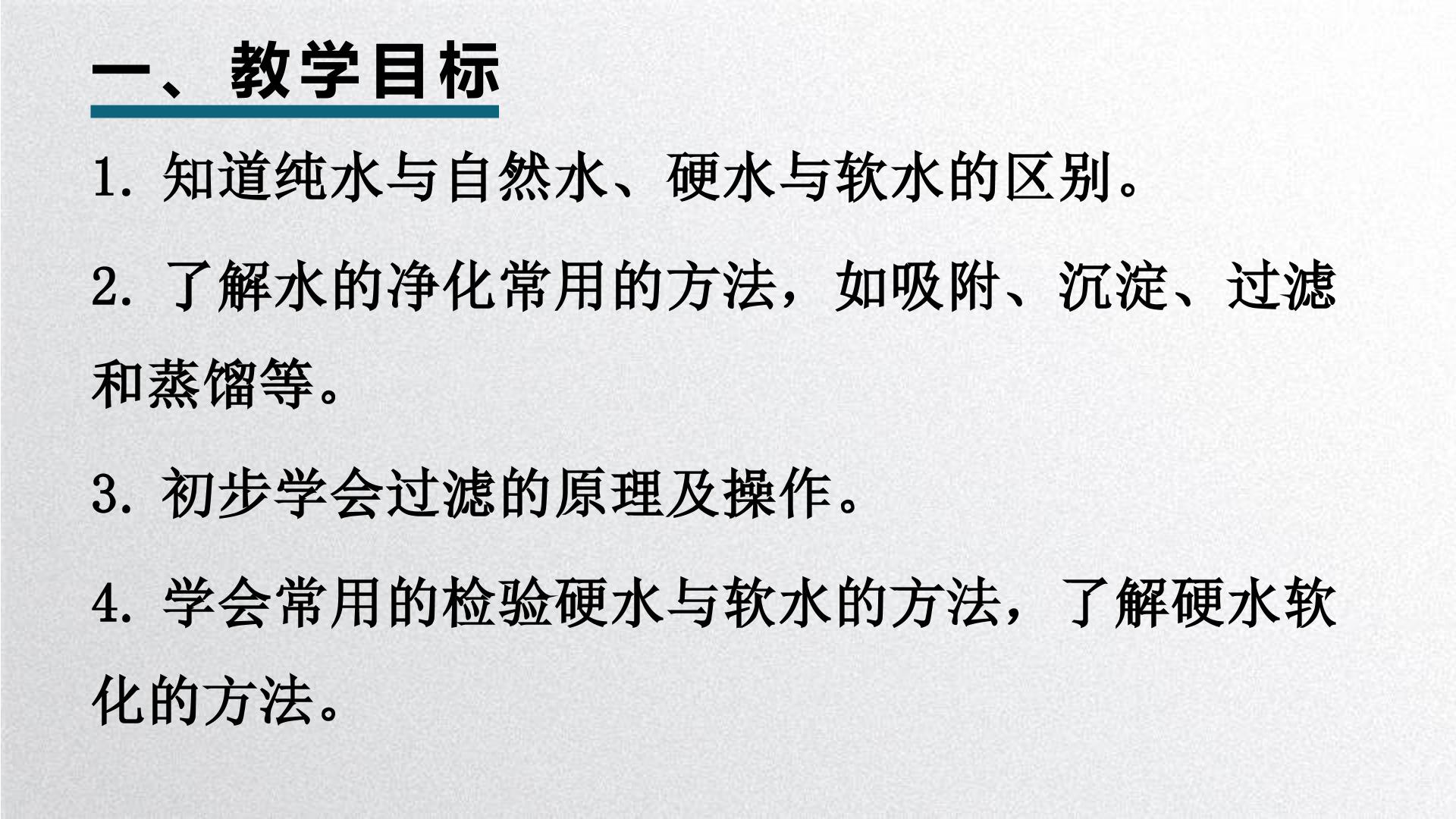 一、教学目标

1.知道纯水与自然水、硬水与软水的区别。

2.了解水的净化常用的方法，如吸附、沉淀、过滤和蒸馏等。

3.初步学会过滤的原理及操作。

4.学会常用的检验硬水与软水的方法，了解硬水软化的方法。